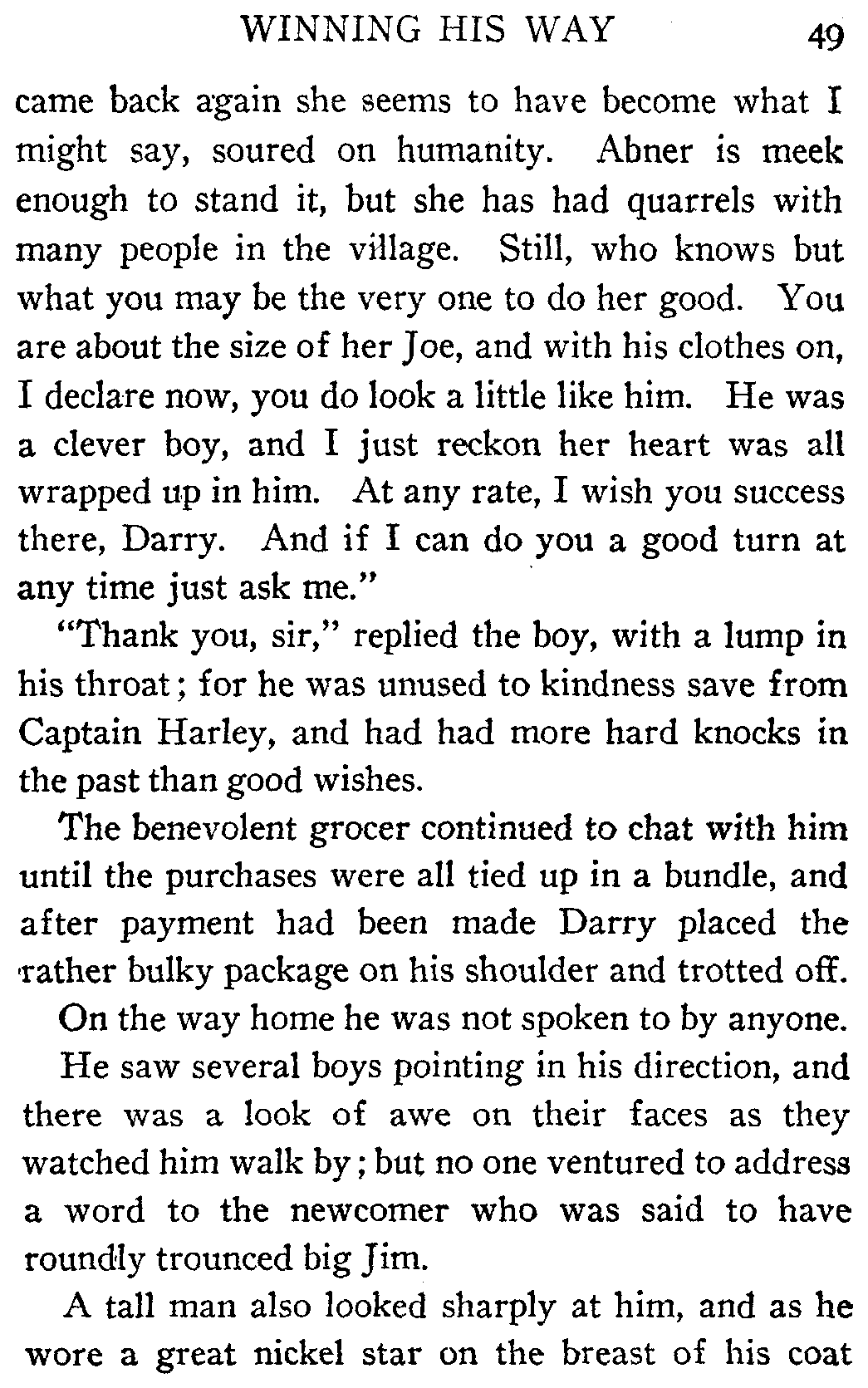 WINNING HIS WAY 49

came back again she seems to have become what I might say, soured on humanity. Abner is meek enough to stand it, but she has had quarrels with many people in the village. Still, who knows but what you may be the very one to do her good. You are about the size of her Joe, and with his clothes on, I declare now, you do look a little like him. He was a clever boy, and I just reckon her heart was all wrapped up in him. At any rate, I wish you success there, Darry. And if I can do you a good turn at any time just ask me."

"Thank you, sir," replied the boy, with a lump in his throat; for he was unused to kindness save from Captain Harley, and had had more hard knocks in the past than good wishes.

The benevolent grocer continued to chat with him until the purchases were all tied up in a bundle, and after payment had been made Darry placed the rather bulky package on his shoulder and trotted off.

On the way home he was not spoken to by anyone.

He saw several boys pointing in his direction, and there was a look of awe on their faces as they watched him walk by; but no one ventured to address a word to the newcomer who was said to have roundly trounced big Jim.

A tall man also looked sharply at him, and as he wore a great nickel star on the breast of his coat